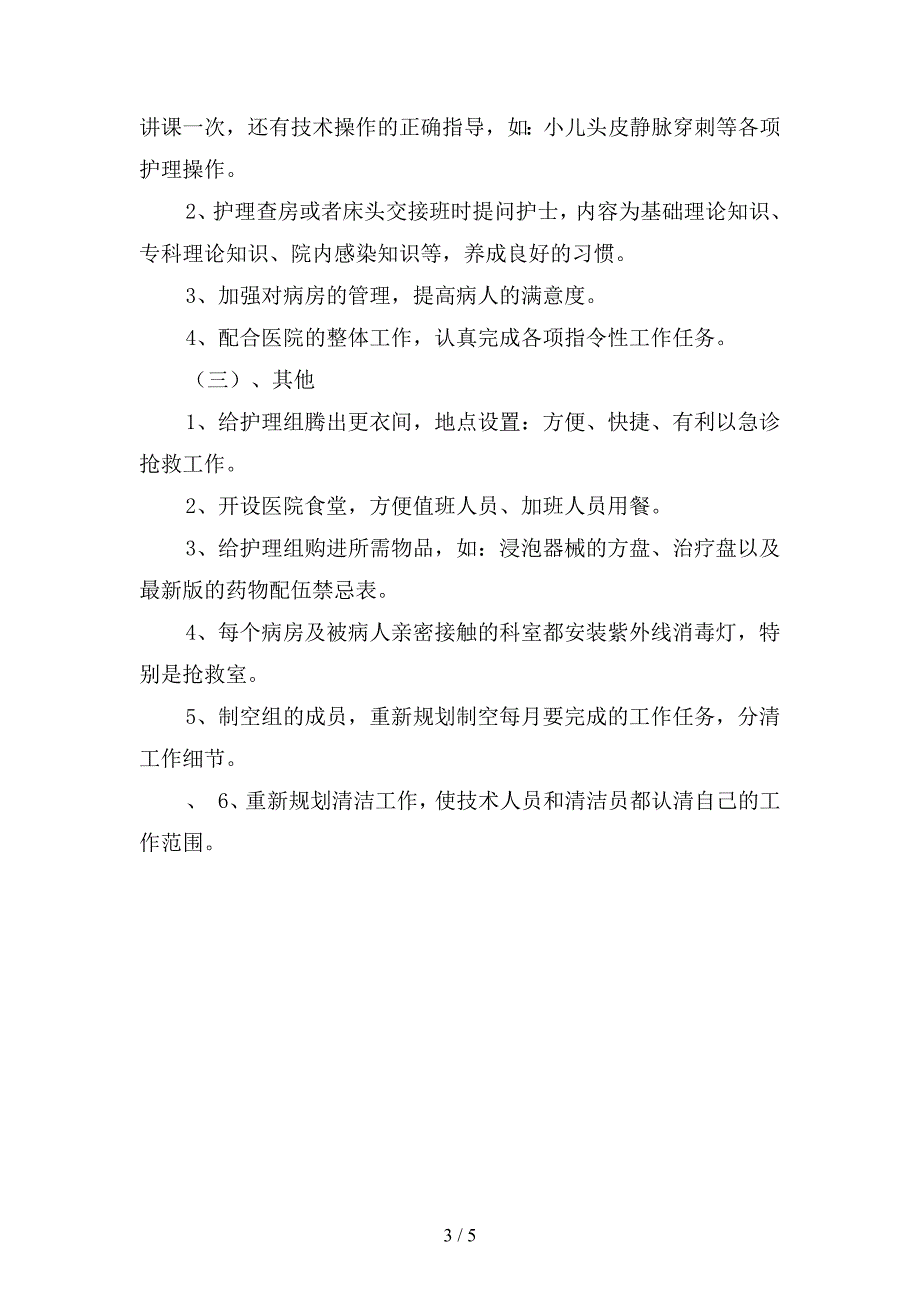 讲课一次，还有技术操作的正确指导，如：小儿头皮静脉穿刺等各项护理操作。

2、护理查房或者床头交接班时提问护士，内容为基础理论知识、专科理论知识、院内感染知识等，养成良好的习惯。

3、加强对病房的管理，提高病人的满意度。

4、配合医院的整体工作，认真完成各项指令性工作任务。

（三）、其他

1、给护理组腾出更衣间，地点设置：方便、快捷、有利以急诊抢救工作。

2、开设医院食堂，方便值班人员、加班人员用餐。

3、给护理组购进所需物品，如：浸泡器械的方盘、治疗盘以及最新版的药物配伍禁忌表。

4、每个病房及被病人亲密接触的科室都安装紫外线消毒灯，特别是抢救室。

5、制空组的成员，重新规划制空每月要完成的工作任务，分清工作细节。

、 6、重新规划清洁工作，使技术人员和清洁员都认清自己的工作范围。

3 / 5